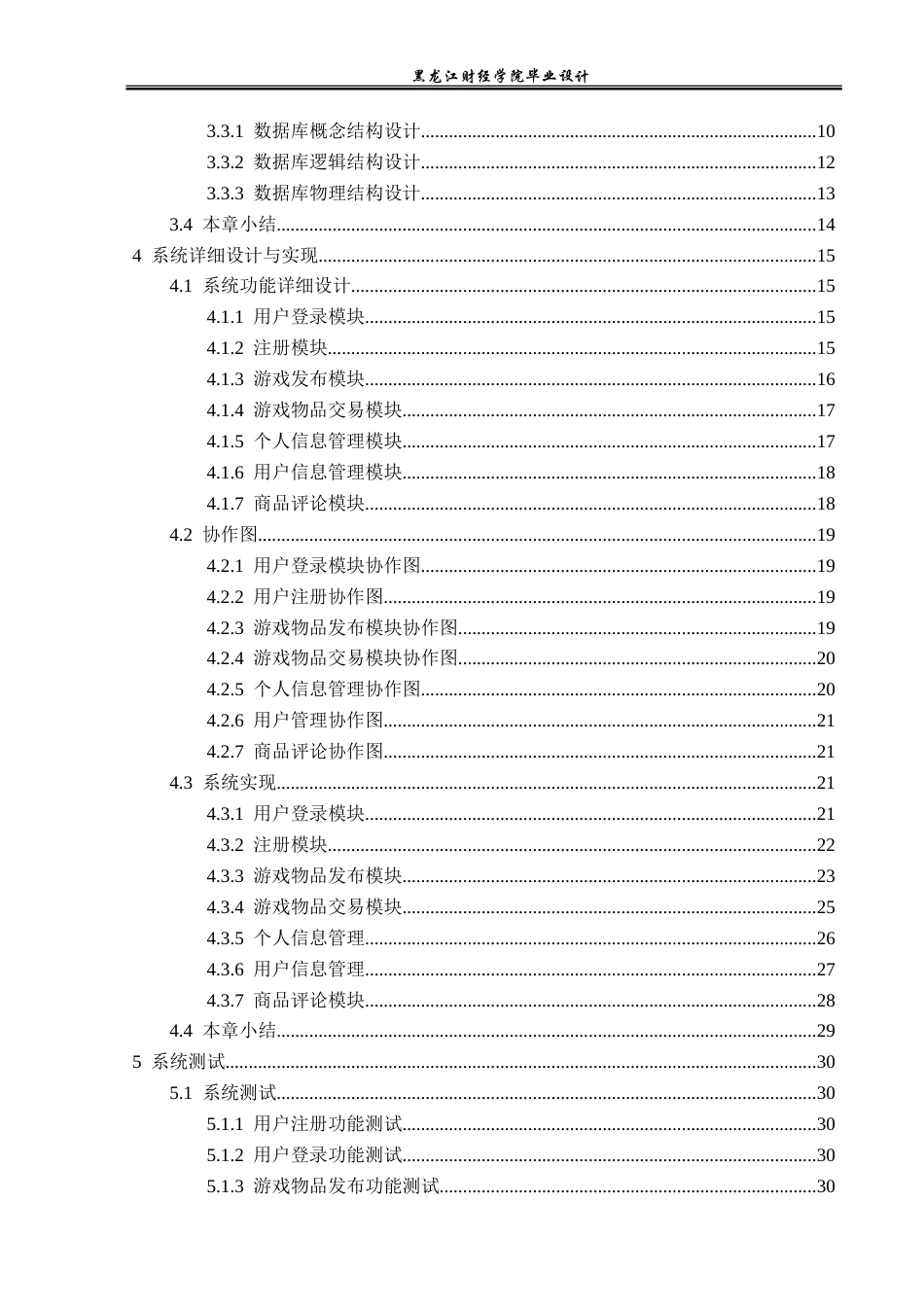 黑龙江财经学院毕业设计

3.3.1 数据库概念结构设计 10
3.3.2 数据库逻辑结构设计 12
3.3.3 数据库物理结构设计 13
3.4 本章小结 14
4 系统详细设计与实现 15
4.1 系统功能详细设计 15
4.1.1 用户登录模块 15
4.1.2 注册模块 15
4.1.3 游戏发布模块 16
4.1.4 游戏物品交易模块 17
4.1.5 个人信息管理模块 17
4.1.6 用户信息管理模块 18
4.1.7 商品评论模块 18
4.2 协作图 19
4.2.1 用户登录模块协作图 19
4.2.2 用户注册协作图 19
4.2.3 游戏物品发布模块协作图 19
4.2.4 游戏物品交易模块协作图 20
4.2.5 个人信息管理协作图 20
4.2.6 用户管理协作图 21
4.2.7 商品评论协作图 21
4.3 系统实现 21
4.3.1 用户登录模块 21
4.3.2 注册模块 22
4.3.3 游戏物品发布模块 23
4.3.4 游戏物品交易模块 25
4.3.5 个人信息管理 26
4.3.6 用户信息管理 27
4.3.7 商品评论模块 28
4.4 本章小结 29
5 系统测试 30
5.1 系统测试 30
5.1.1 用户注册功能测试 30
5.1.2 用户登录功能测试 30
5.1.3 游戏物品发布功能测试 30